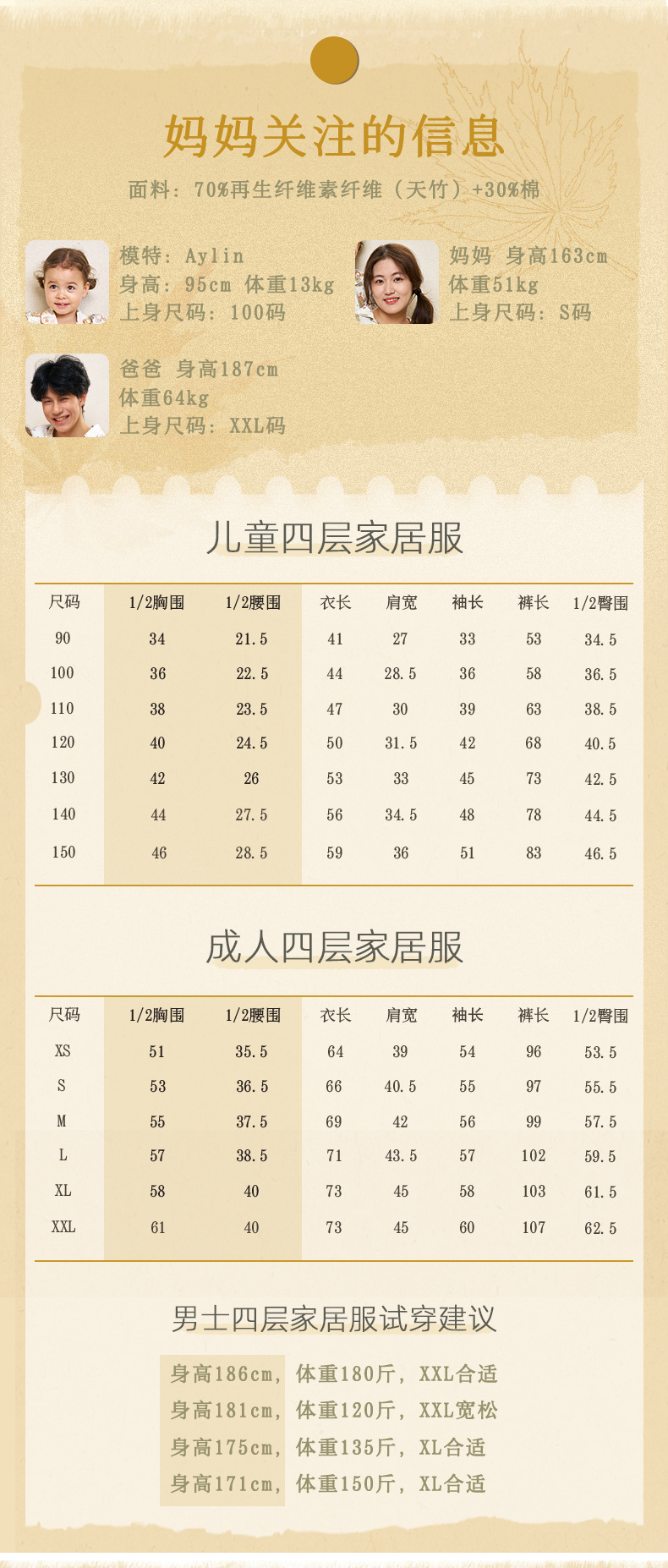 妈妈关注的信息

面料：70%再生纤维素纤维（天竹）+30%棉

模特：Aylin
身高：95cm 体重13kg
上身尺码：100码

妈妈 身高163cm
体重51kg
上身尺码：S码

爸爸 身高187cm
体重64kg
上身尺码：XXL码

儿童四层家居服

| 尺码 | 1/2胸围 | 1/2腰围 | 衣长 | 肩宽 | 袖长 | 裤长 | 1/2臀围 |
|---|---|---|---|---|---|---|---|
| 90 | 34 | 21.5 | 41 | 27 | 33 | 53 | 34.5 |
| 100 | 36 | 22.5 | 44 | 28.5 | 36 | 58 | 36.5 |
| 110 | 38 | 23.5 | 47 | 30 | 39 | 63 | 38.5 |
| 120 | 40 | 24.5 | 50 | 31.5 | 42 | 68 | 40.5 |
| 130 | 42 | 26 | 53 | 33 | 45 | 73 | 42.5 |
| 140 | 44 | 27.5 | 56 | 34.5 | 48 | 78 | 44.5 |
| 150 | 46 | 28.5 | 59 | 36 | 51 | 83 | 46.5 |

成人四层家居服

| 尺码 | 1/2胸围 | 1/2腰围 | 衣长 | 肩宽 | 袖长 | 裤长 | 1/2臀围 |
|---|---|---|---|---|---|---|---|
| XS | 51 | 35.5 | 64 | 39 | 54 | 96 | 53.5 |
| S | 53 | 36.5 | 66 | 40.5 | 55 | 97 | 55.5 |
| M | 55 | 37.5 | 69 | 42 | 56 | 99 | 57.5 |
| L | 57 | 38.5 | 71 | 43.5 | 57 | 102 | 59.5 |
| XL | 58 | 40 | 73 | 45 | 58 | 103 | 61.5 |
| XXL | 61 | 40 | 73 | 45 | 60 | 107 | 62.5 |

男士四层家居服试穿建议

身高186cm，体重180斤，XXL合适
身高181cm，体重120斤，XXL宽松
身高175cm，体重135斤，XL合适
身高171cm，体重150斤，XL合适